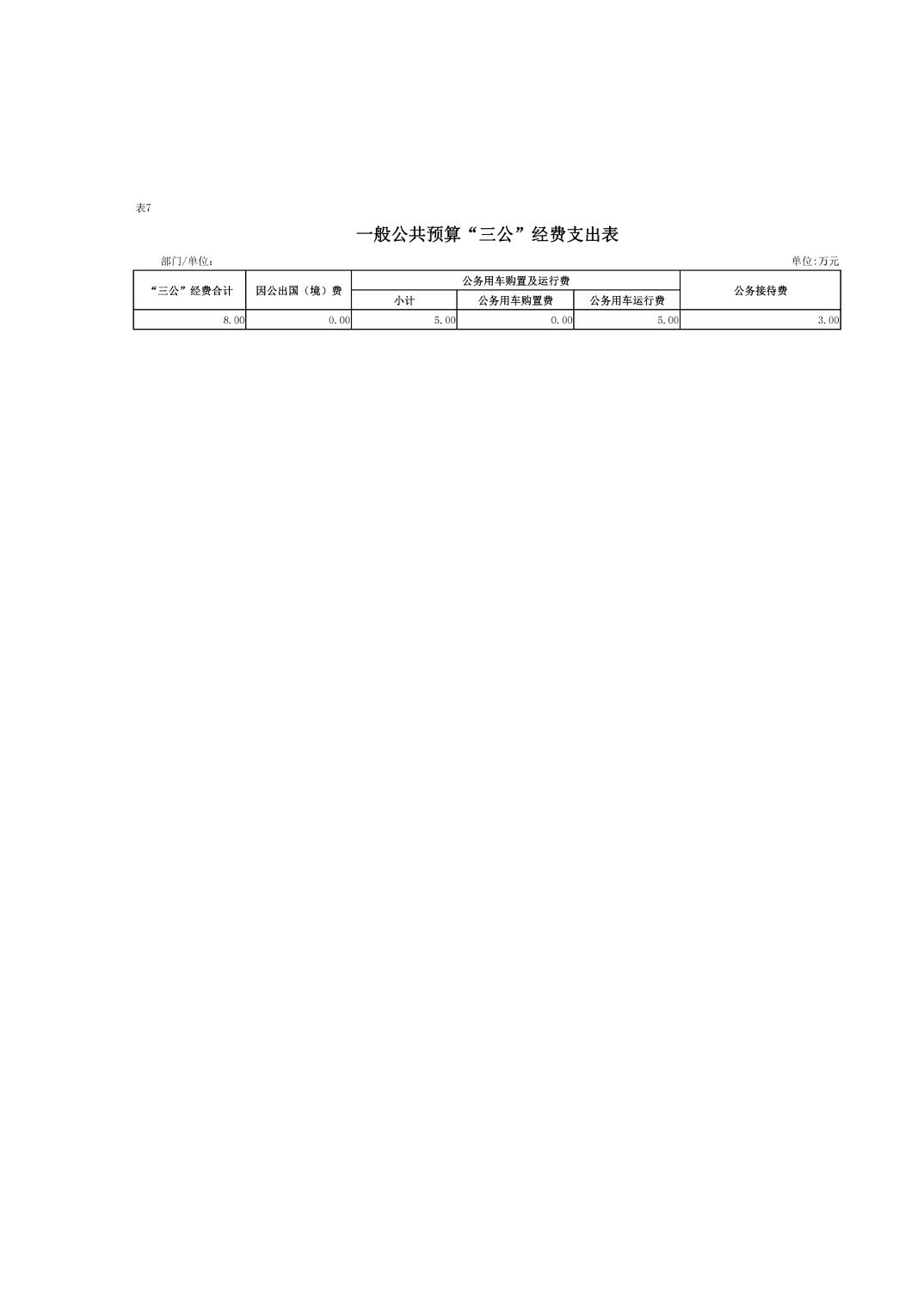 表7

一般公共预算“三公”经费支出表

部门/单位：

单位:万元

| “三公”经费合计 | 因公出国（境）费 | 公务用车购置及运行费 | | | 公务接待费 |
|---|---|---|---|---|---|
| | | 小计 | 公务用车购置费 | 公务用车运行费 | |
| 8.00 | 0.00 | 5.00 | 0.00 | 5.00 | 3.00 |